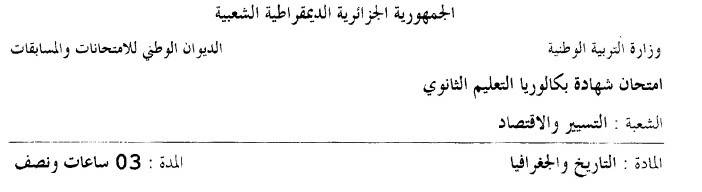 الجمهورية الجزائرية الديمقراطية الشعبية

وزارة التربية الوطنية

الديوان الوطني للامتحانات والمسابقات

امتحان شهادة بكالوريا التعليم الثانوي

الشعبة : التسيير والاقتصاد

المادة : التاريخ والجغرافيا

المدة : 03 ساعات ونصف